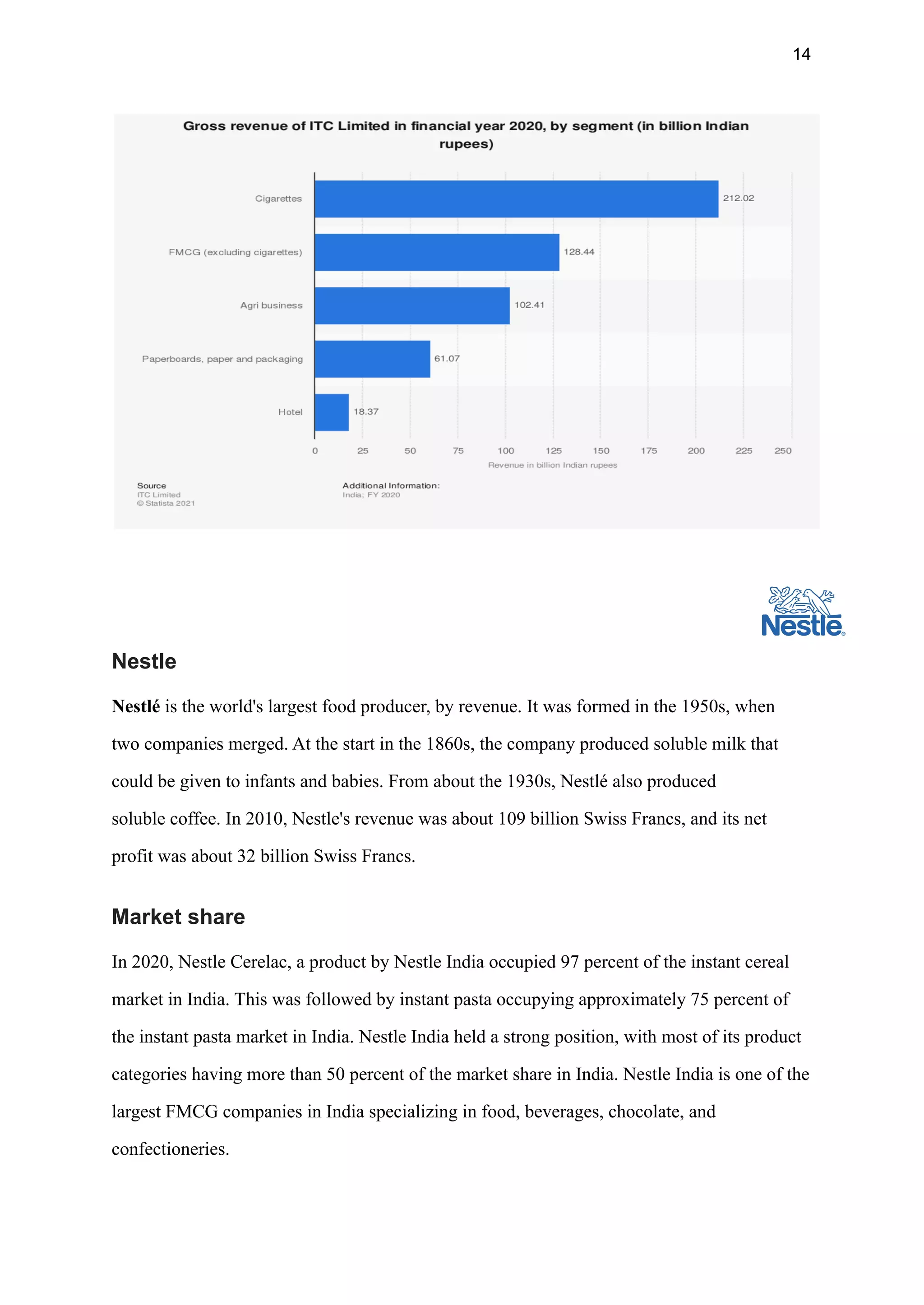 14

Gross revenue of ITC Limited in financial year 2020, by segment (in billion Indian rupees)

Cigarettes 212.02
FMCG (excluding cigarettes) 128.44
Agri business 102.41
Paperboards, paper and packaging 61.07
Hotel 18.37

0 25 50 75 100 125 150 175 200 225 250
Revenue in billion Indian rupees

Source
ITC Limited
© Statista 2021

Additional Information:
India; FY 2020

Nestle

Nestle

**Nestlé** is the world's largest food producer, by revenue. It was formed in the 1950s, when two companies merged. At the start in the 1860s, the company produced soluble milk that could be given to infants and babies. From about the 1930s, Nestlé also produced soluble coffee. In 2010, Nestle's revenue was about 109 billion Swiss Francs, and its net profit was about 32 billion Swiss Francs.

Market share

In 2020, Nestle Cerelac, a product by Nestle India occupied 97 percent of the instant cereal market in India. This was followed by instant pasta occupying approximately 75 percent of the instant pasta market in India. Nestle India held a strong position, with most of its product categories having more than 50 percent of the market share in India. Nestle India is one of the largest FMCG companies in India specializing in food, beverages, chocolate, and confectioneries.